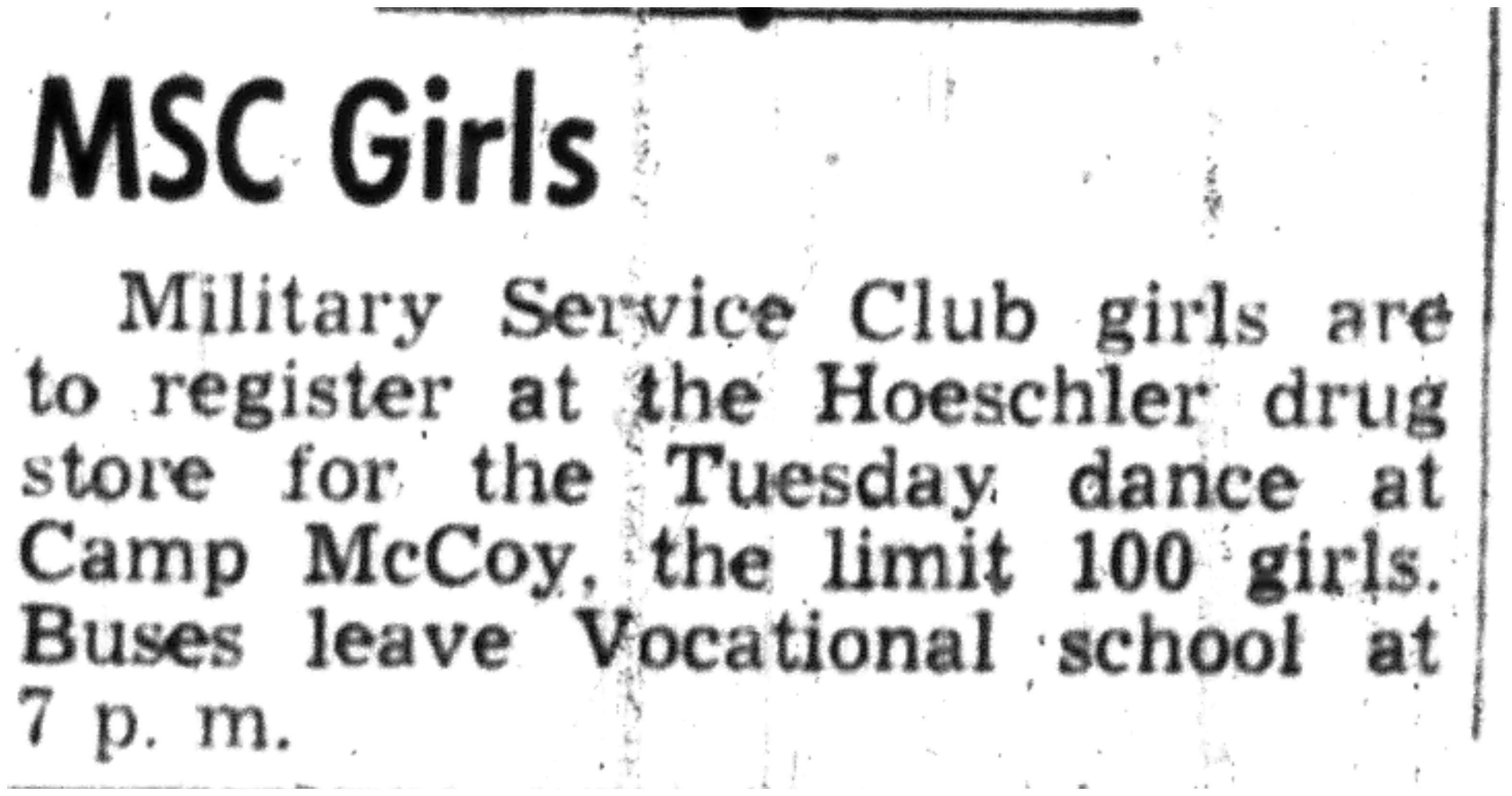 MSC Girls

Military Service Club girls are to register at the Hoeschler drug store for the Tuesday dance at Camp McCoy, the limit 100 girls. Buses leave Vocational school at 7 p. m.